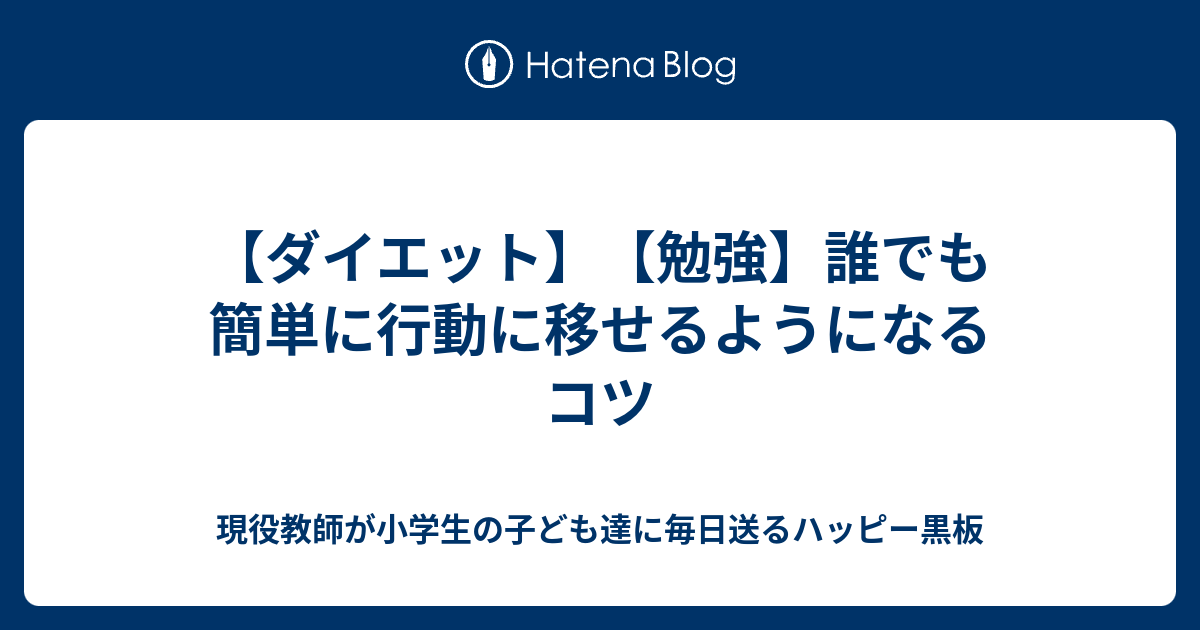 Hatena Blog

【ダイエット】【勉強】誰でも簡単に行動に移せるようになるコツ

現役教師が小学生の子ども達に毎日送るハッピー黒板